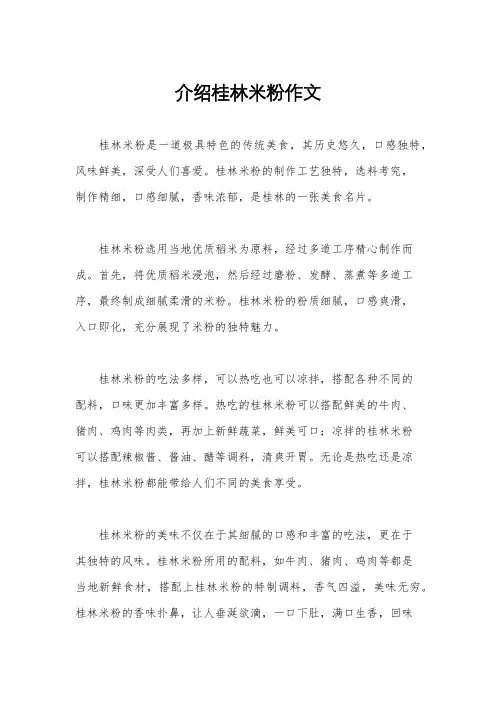 介绍桂林米粉作文

桂林米粉是一道极具特色的传统美食，其历史悠久，口感独特，风味鲜美，深受人们喜爱。桂林米粉的制作工艺独特，选料考究，制作精细，口感细腻，香味浓郁，是桂林的一张美食名片。

桂林米粉选用当地优质稻米为原料，经过多道工序精心制作而成。首先，将优质稻米浸泡，然后经过磨粉、发酵、蒸煮等多道工序，最终制成细腻柔滑的米粉。桂林米粉的粉质细腻，口感爽滑，入口即化，充分展现了米粉的独特魅力。

桂林米粉的吃法多样，可以热吃也可以凉拌，搭配各种不同的配料，口味更加丰富多样。热吃的桂林米粉可以搭配鲜美的牛肉、猪肉、鸡肉等肉类，再加上新鲜蔬菜，鲜美可口；凉拌的桂林米粉可以搭配辣椒酱、酱油、醋等调料，清爽开胃。无论是热吃还是凉拌，桂林米粉都能带给人们不同的美食享受。

桂林米粉的美味不仅在于其细腻的口感和丰富的吃法，更在于其独特的风味。桂林米粉所用的配料，如牛肉、猪肉、鸡肉等都是当地新鲜食材，搭配上桂林米粉的特制调料，香气四溢，美味无穷。桂林米粉的香味扑鼻，让人垂涎欲滴，一口下肚，满口生香，回味